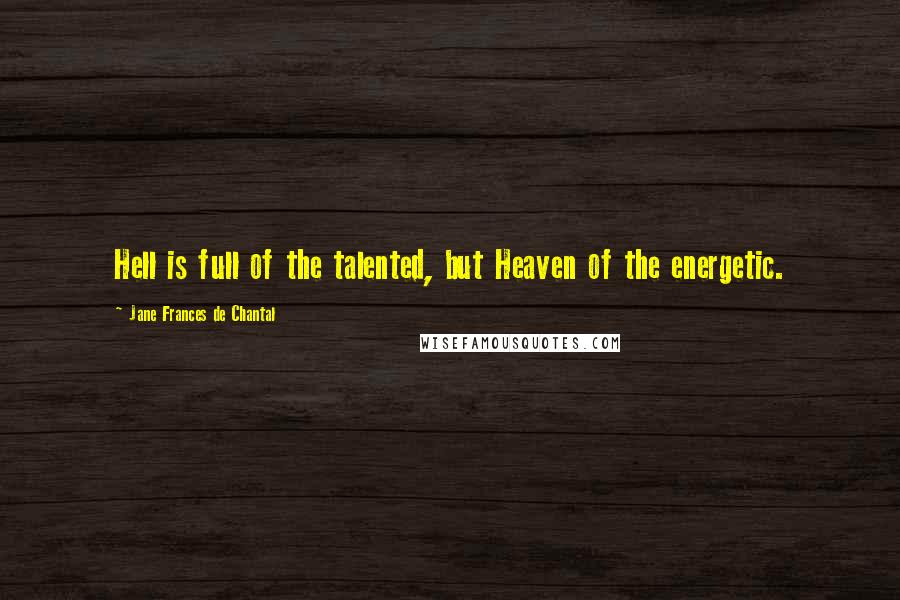 Hell is full of the talented, but Heaven of the energetic.

~ Jane Frances de Chantal

WISEFAMOUSQUOTES.COM